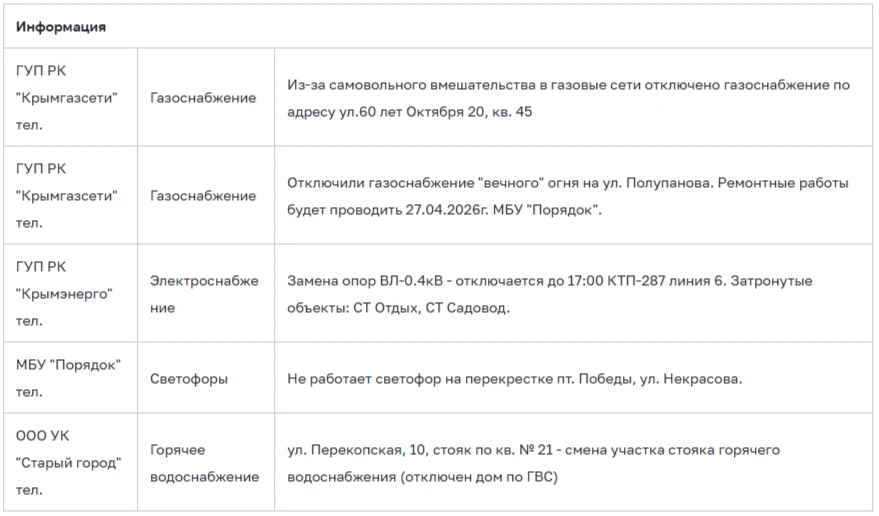 | Информация | | |
|---|---|---|
| ГУП РК "Крымгазсети" тел. | Газоснабжение | Из-за самовольного вмешательства в газовые сети отключено газоснабжение по адресу ул.60 лет Октября 20, кв. 45 |
| ГУП РК "Крымгазсети" тел. | Газоснабжение | Отключили газоснабжение "вечного" огня на ул. Полупанова. Ремонтные работы будет проводить 27.04.2026г. МБУ "Порядок". |
| ГУП РК "Крымэнерго" тел. | Электроснабжение | Замена опор ВЛ-0.4кВ - отключается до 17:00 КТП-287 линия 6. Затронутые объекты: СТ Отдых, СТ Садовод. |
| МБУ "Порядок" тел. | Светофоры | Не работает светофор на перекрестке пт. Победы, ул. Некрасова. |
| ООО УК "Старый город" тел. | Горячее водоснабжение | ул. Перекопская, 10, стояк по кв. № 21 - смена участка стояка горячего водоснабжения (отключен дом по ГВС) |